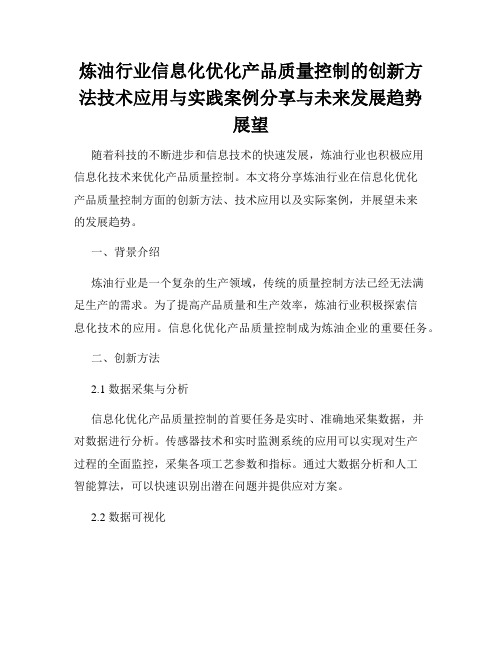 炼油行业信息化优化产品质量控制的创新方法技术应用与实践案例分享与未来发展趋势展望

随着科技的不断进步和信息技术的快速发展，炼油行业也积极应用信息化技术来优化产品质量控制。本文将分享炼油行业在信息化优化产品质量控制方面的创新方法、技术应用以及实际案例，并展望未来的发展趋势。

一、背景介绍

炼油行业是一个复杂的生产领域，传统的质量控制方法已经无法满足生产的需求。为了提高产品质量和生产效率，炼油行业积极探索信息化技术的应用。信息化优化产品质量控制成为炼油企业的重要任务。

二、创新方法

2.1 数据采集与分析

信息化优化产品质量控制的首要任务是实时、准确地采集数据，并对数据进行分析。传感器技术和实时监测系统的应用可以实现对生产过程的全面监控，采集各项工艺参数和指标。通过大数据分析和人工智能算法，可以快速识别出潜在问题并提供应对方案。

2.2 数据可视化